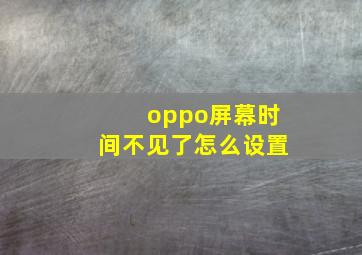 oppo屏幕时间不见了怎么设置